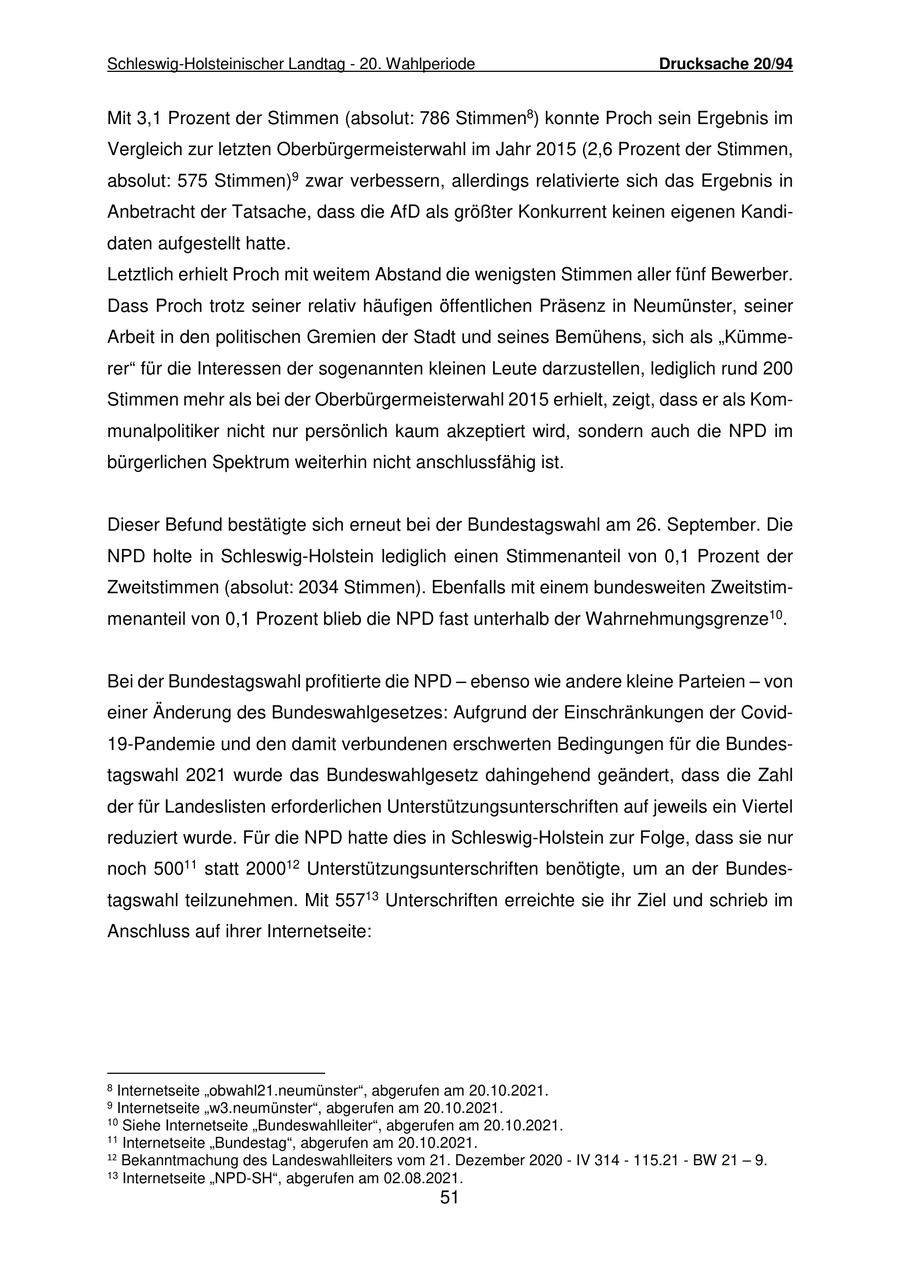 Schleswig-Holsteinischer Landtag - 20. Wahlperiode Drucksache 20/94

Mit 3,1 Prozent der Stimmen (absolut: 786 Stimmen$^{8}$) konnte Proch sein Ergebnis im Vergleich zur letzten Oberbürgermeisterwahl im Jahr 2015 (2,6 Prozent der Stimmen, absolut: 575 Stimmen)$^{9}$ zwar verbessern, allerdings relativierte sich das Ergebnis in Anbetracht der Tatsache, dass die AfD als größter Konkurrent keinen eigenen Kandidaten aufgestellt hatte.
Letztlich erhielt Proch mit weitem Abstand die wenigsten Stimmen aller fünf Bewerber. Dass Proch trotz seiner relativ häufigen öffentlichen Präsenz in Neumünster, seiner Arbeit in den politischen Gremien der Stadt und seines Bemühens, sich als „Kümmerer“ für die Interessen der sogenannten kleinen Leute darzustellen, lediglich rund 200 Stimmen mehr als bei der Oberbürgermeisterwahl 2015 erhielt, zeigt, dass er als Kommunalpolitiker nicht nur persönlich kaum akzeptiert wird, sondern auch die NPD im bürgerlichen Spektrum weiterhin nicht anschlussfähig ist.

Dieser Befund bestätigte sich erneut bei der Bundestagswahl am 26. September. Die NPD holte in Schleswig-Holstein lediglich einen Stimmenanteil von 0,1 Prozent der Zweitstimmen (absolut: 2034 Stimmen). Ebenfalls mit einem bundesweiten Zweitstimmenanteil von 0,1 Prozent blieb die NPD fast unterhalb der Wahrnehmungsgrenze$^{10}$.

Bei der Bundestagswahl profitierte die NPD – ebenso wie andere kleine Parteien – von einer Änderung des Bundeswahlgesetzes: Aufgrund der Einschränkungen der Covid-19-Pandemie und den damit verbundenen erschwerten Bedingungen für die Bundestagswahl 2021 wurde das Bundeswahlgesetz dahingehend geändert, dass die Zahl der für Landeslisten erforderlichen Unterstützungsunterschriften auf jeweils ein Viertel reduziert wurde. Für die NPD hatte dies in Schleswig-Holstein zur Folge, dass sie nur noch 500$^{11}$ statt 2000$^{12}$ Unterstützungsunterschriften benötigte, um an der Bundestagswahl teilzunehmen. Mit 557$^{13}$ Unterschriften erreichte sie ihr Ziel und schrieb im Anschluss auf ihrer Internetseite:

$^{8}$ Internetseite „obwahl21.neumünster“, abgerufen am 20.10.2021.
$^{9}$ Internetseite „w3.neumünster“, abgerufen am 20.10.2021.
$^{10}$ Siehe Internetseite „Bundeswahlleiter“, abgerufen am 20.10.2021.
$^{11}$ Internetseite „Bundestag“, abgerufen am 20.10.2021.
$^{12}$ Bekanntmachung des Landeswahlleiters vom 21. Dezember 2020 - IV 314 - 115.21 - BW 21 – 9.
$^{13}$ Internetseite „NPD-SH“, abgerufen am 02.08.2021.
51